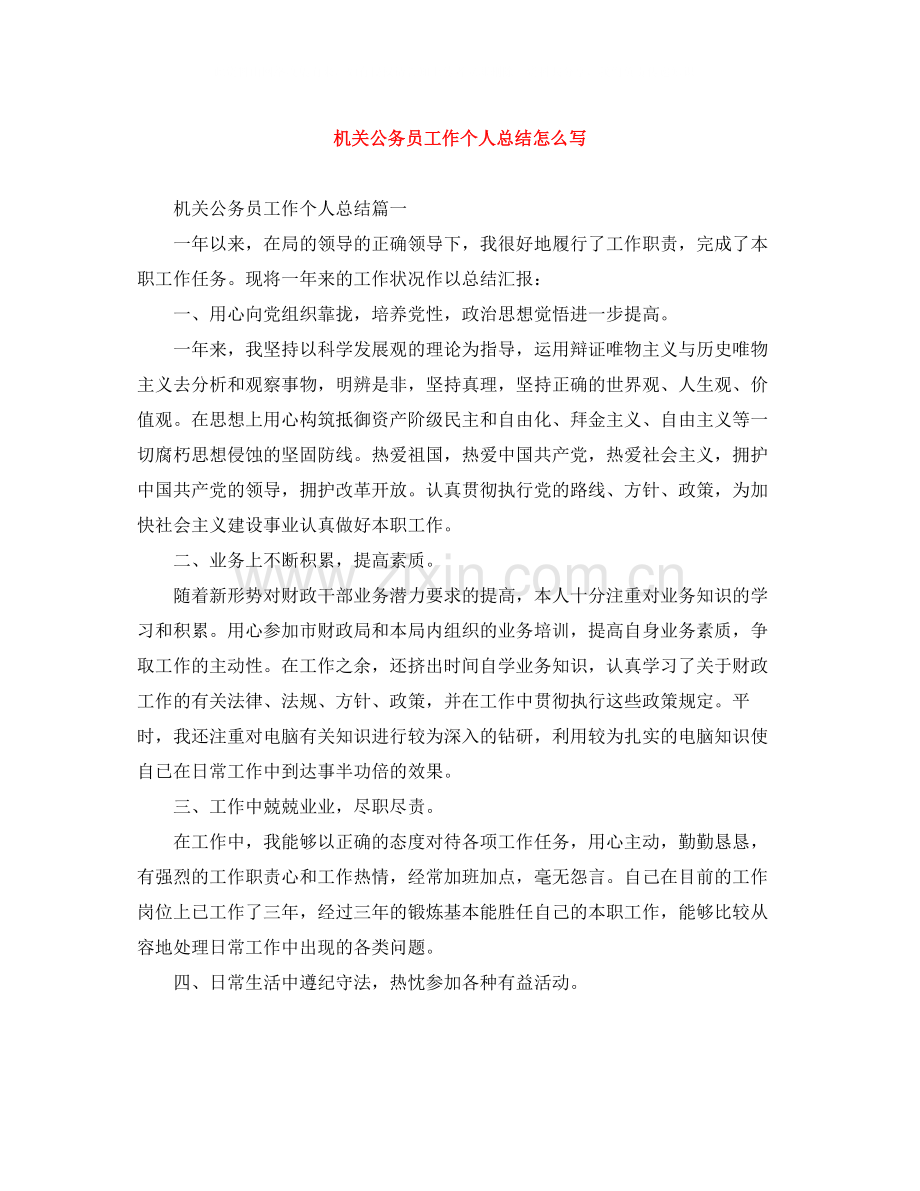 机关公务员工作个人总结怎么写

机关公务员工作个人总结篇一

一年以来，在局的领导的正确领导下，我很好地履行了工作职责，完成了本职工作任务。现将一年来的工作状况作以总结汇报：

一、用心向党组织靠拢，培养党性，政治思想觉悟进一步提高。

一年来，我坚持以科学发展观的理论为指导，运用辩证唯物主义与历史唯物主义去分析和观察事物，明辨是非，坚持真理，坚持正确的世界观、人生观、价值观。在思想上用心构筑抵御资产阶级民主和自由化、拜金主义、自由主义等一切腐朽思想侵蚀的坚固防线。热爱祖国，热爱中国共产党，热爱社会主义，拥护中国共产党的领导，拥护改革开放。认真贯彻执行党的路线、方针、政策，为加快社会主义建设事业认真做好本职工作。

二、业务上不断积累，提高素质。

随着新形势对财政干部业务潜力要求的提高，本人十分注重对业务知识的学习和积累。用心参加市财政局和本局内组织的业务培训，提高自身业务素质，争取工作的主动性。在工作之余，还挤出时间自学业务知识，认真学习了关于财政工作的有关法律、法规、方针、政策，并在工作中贯彻执行这些政策规定。平时，我还注重对电脑有关知识进行较为深入的钻研，利用较为扎实的电脑知识使自已在日常工作中到达事半功倍的效果。

三、工作中兢兢业业，尽职尽责。

在工作中，我能够以正确的态度对待各项工作任务，用心主动，勤勤恳恳，有强烈的工作职责心和工作热情，经常加班加点，毫无怨言。自己在目前的工作岗位上已工作了三年，经过三年的锻炼基本能胜任自己的本职工作，能够比较从容地处理日常工作中出现的各类问题。

四、日常生活中遵纪守法，热忱参加各种有益活动。

www.zixin.com.cn